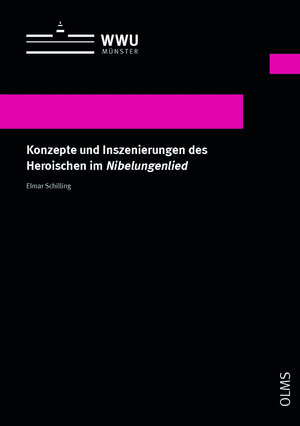 WWU
MÜNSTER

Konzepte und Inszenierungen des Heroischen im Nibelungenlied

Elmar Schilling

OLMS